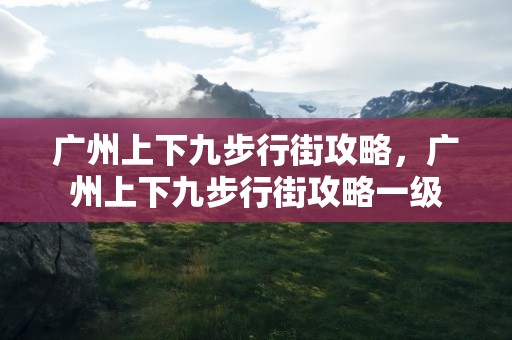 广州上下九步行街攻略，广州上下九步行街攻略一级